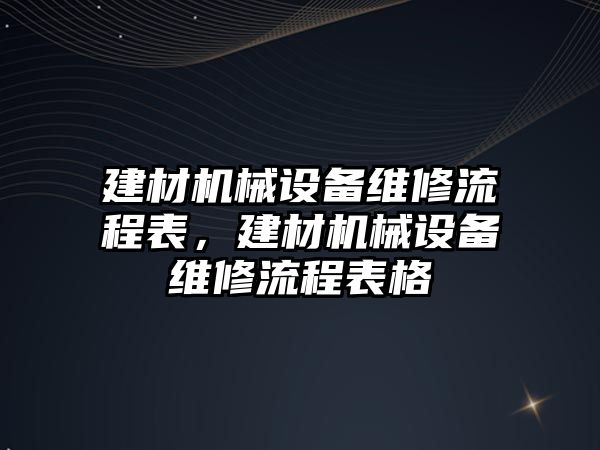 建材机械设备维修流程表，建材机械设备维修流程表格